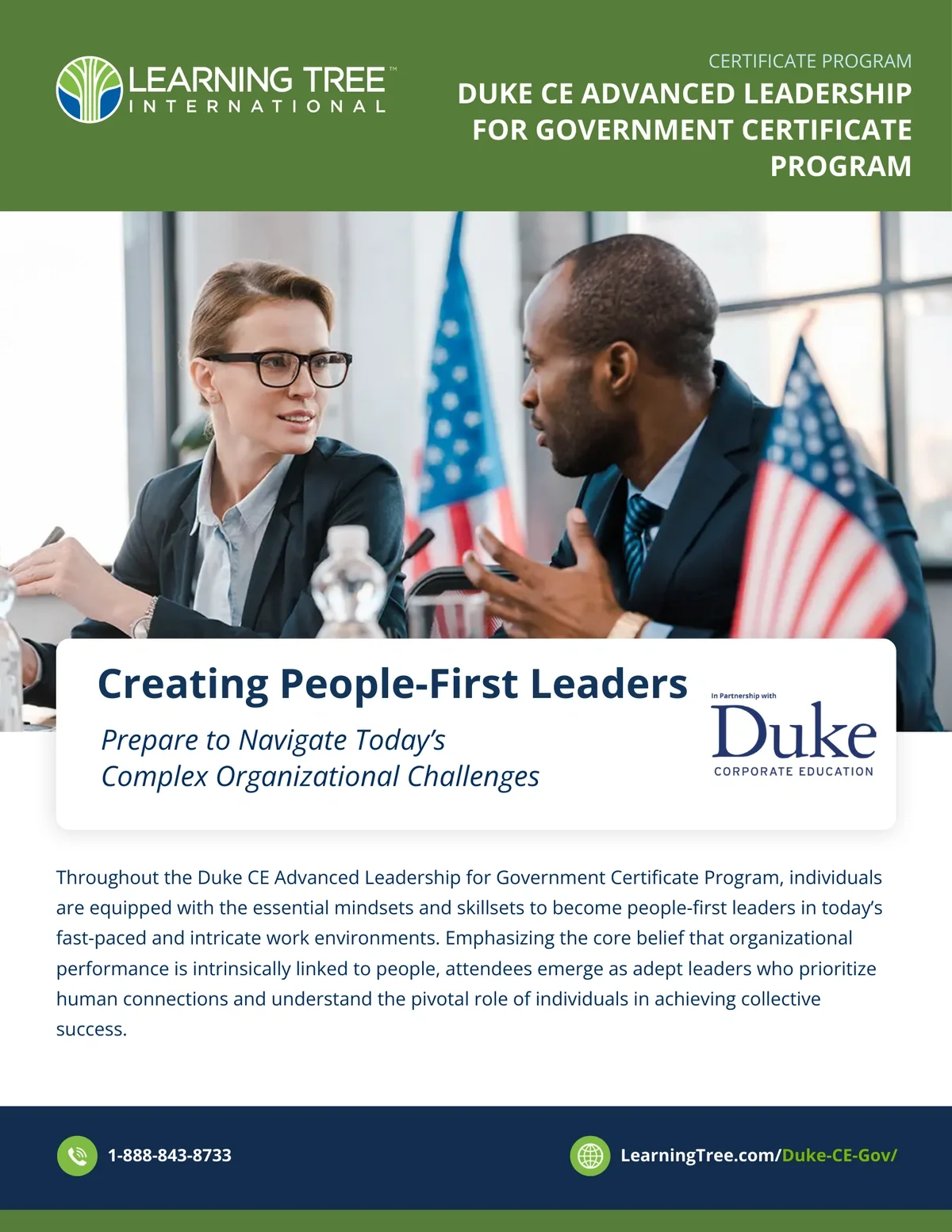 LEARNING TREE™
INTERNATIONAL

CERTIFICATE PROGRAM
DUKE CE ADVANCED LEADERSHIP FOR GOVERNMENT CERTIFICATE PROGRAM

Creating People-First Leaders

Prepare to Navigate Today's Complex Organizational Challenges

In Partnership with
Duke
CORPORATE EDUCATION

Throughout the Duke CE Advanced Leadership for Government Certificate Program, individuals are equipped with the essential mindsets and skillsets to become people-first leaders in today's fast-paced and intricate work environments. Emphasizing the core belief that organizational performance is intrinsically linked to people, attendees emerge as adept leaders who prioritize human connections and understand the pivotal role of individuals in achieving collective success.

1-888-843-8733

LearningTree.com/Duke-CE-Gov/